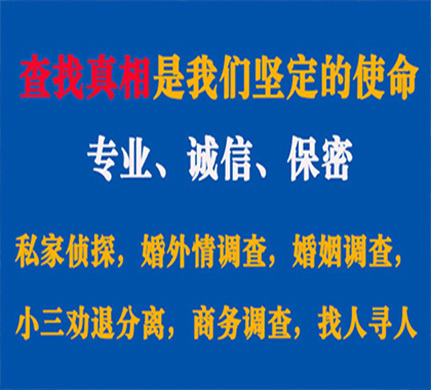 查找真相是我们坚定的使命

专业、诚信、保密

私家侦探，婚外情调查，婚姻调查，

小三劝退分离，商务调查，找人寻人